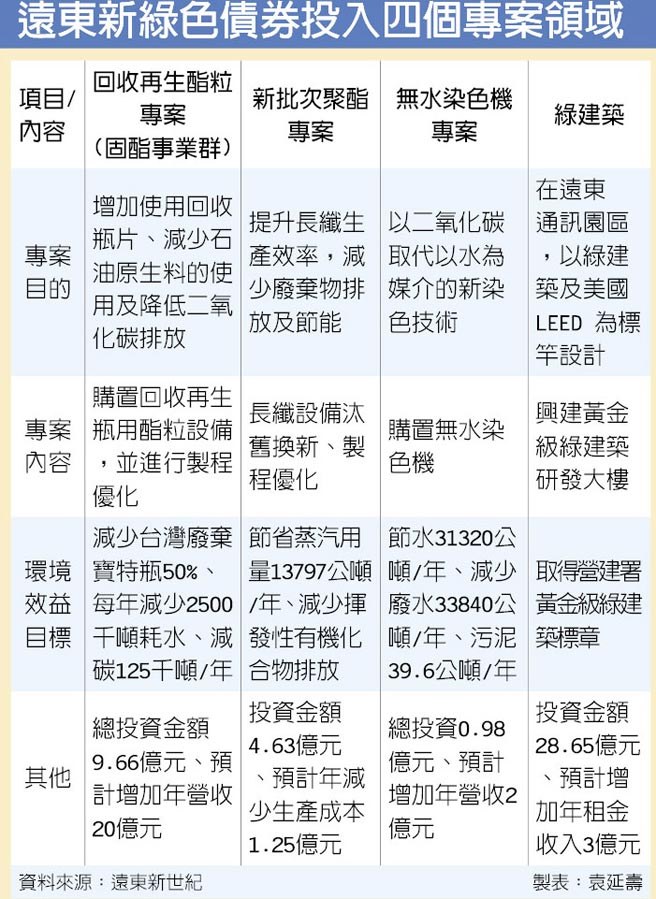 遠東新綠色債券投入四個專案領域

| 項目/內容 | 回收再生酯粒專案（固酯事業群） | 新批次聚酯專案 | 無水染色機專案 | 綠建築 |
|---|---|---|---|---|
| 專案目的 | 增加使用回收瓶片、減少石油原生料的使用及降低二氧化碳排放 | 提升長纖生產效率，減少廢棄物排放及節能 | 以二氧化碳取代以水為媒介的新染色技術 | 在遠東通訊園區，以綠建築及美國LEED 為標竿設計 |
| 專案內容 | 購置回收再生瓶用酯粒設備，並進行製程優化 | 長纖設備汰舊換新、製程優化 | 購置無水染色機 | 興建黃金級綠建築研發大樓 |
| 環境效益目標 | 減少台灣廢棄寶特瓶50%、每年減少2500千噸耗水、減碳125千噸/年 | 節省蒸汽用量13797公噸/年、減少揮發性有機化合物排放 | 節水31320公噸/年、減少廢水33840公噸/年、污泥39.6公噸/年 | 取得營建署黃金級綠建築標章 |
| 其他 | 總投資金額9.66億元、預計增加年營收20億元 | 投資金額4.63億元、預計年減少生產成本1.25億元 | 總投資0.98億元、預計增加年營收2億元 | 投資金額28.65億元、預計增加年租金收入3億元 |

資料來源：遠東新世紀　製表：袁延壽